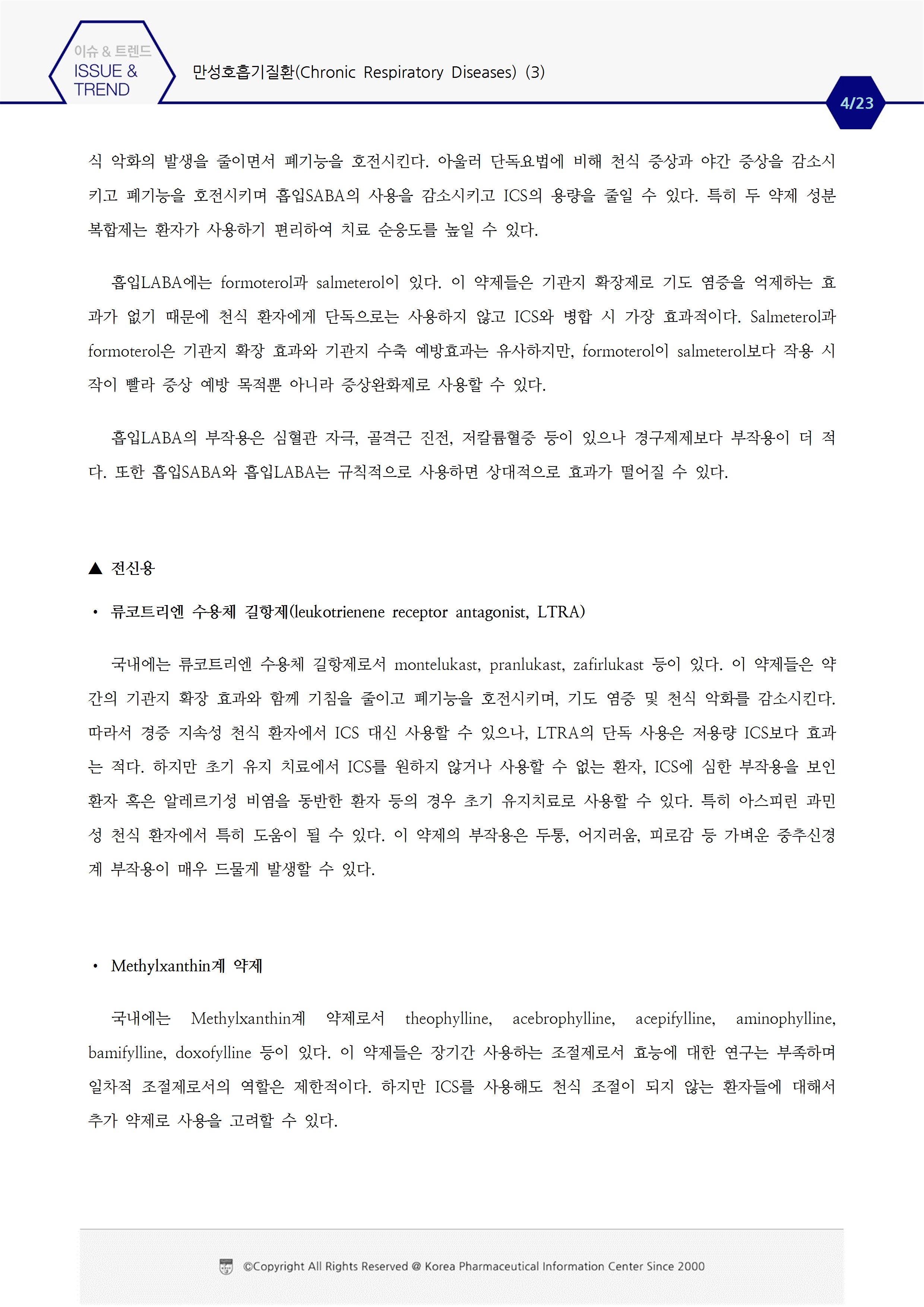 이슈 & 트렌드
ISSUE & TREND

만성호흡기질환(Chronic Respiratory Diseases) (3)

4/23

식 악화의 발생을 줄이면서 폐기능을 호전시킨다. 아울러 단독요법에 비해 천식 증상과 야간 증상을 감소시키고 폐기능을 호전시키며 흡입SABA의 사용을 감소시키고 ICS의 용량을 줄일 수 있다. 특히 두 약제 성분 복합제는 환자가 사용하기 편리하여 치료 순응도를 높일 수 있다.

흡입LABA에는 formoterol과 salmeterol이 있다. 이 약제들은 기관지 확장제로 기도 염증을 억제하는 효과가 없기 때문에 천식 환자에게 단독으로는 사용하지 않고 ICS와 병합 시 가장 효과적이다. Salmeterol과 formoterol은 기관지 확장 효과와 기관지 수축 예방효과는 유사하지만, formoterol이 salmeterol보다 작용 시작이 빨라 증상 예방 목적뿐 아니라 증상완화제로 사용할 수 있다.

흡입LABA의 부작용은 심혈관 자극, 골격근 진전, 저칼륨혈증 등이 있으나 경구제제보다 부작용이 더 적다. 또한 흡입SABA와 흡입LABA는 규칙적으로 사용하면 상대적으로 효과가 떨어질 수 있다.

▲ 전신용

• 류코트리엔 수용체 길항제(leukotrienene receptor antagonist, LTRA)

국내에는 류코트리엔 수용체 길항제로서 montelukast, pranlukast, zafirlukast 등이 있다. 이 약제들은 약간의 기관지 확장 효과와 함께 기침을 줄이고 폐기능을 호전시키며, 기도 염증 및 천식 악화를 감소시킨다. 따라서 경증 지속성 천식 환자에서 ICS 대신 사용할 수 있으나, LTRA의 단독 사용은 저용량 ICS보다 효과는 적다. 하지만 초기 유지 치료에서 ICS를 원하지 않거나 사용할 수 없는 환자, ICS에 심한 부작용을 보인 환자 혹은 알레르기성 비염을 동반한 환자 등의 경우 초기 유지치료로 사용할 수 있다. 특히 아스피린 과민성 천식 환자에서 특히 도움이 될 수 있다. 이 약제의 부작용은 두통, 어지러움, 피로감 등 가벼운 중추신경계 부작용이 매우 드물게 발생할 수 있다.

• Methylxanthin계 약제

국내에는 Methylxanthin계 약제로서 theophylline, acebrophylline, acepifylline, aminophylline, bamifylline, doxofylline 등이 있다. 이 약제들은 장기간 사용하는 조절제로서 효능에 대한 연구는 부족하며 일차적 조절제로서의 역할은 제한적이다. 하지만 ICS를 사용해도 천식 조절이 되지 않는 환자들에 대해서 추가 약제로 사용을 고려할 수 있다.

©Copyright All Rights Reserved @ Korea Pharmaceutical Information Center Since 2000